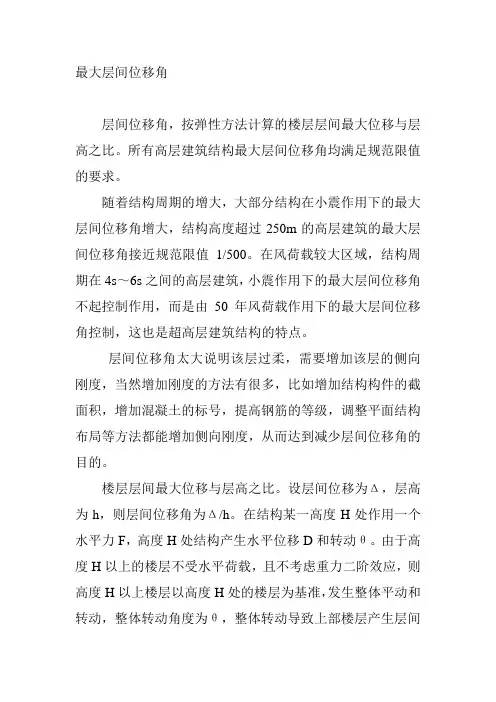 最大层间位移角

层间位移角，按弹性方法计算的楼层层间最大位移与层高之比。所有高层建筑结构最大层间位移角均满足规范限值的要求。

随着结构周期的增大，大部分结构在小震作用下的最大层间位移角增大，结构高度超过 250m 的高层建筑的最大层间位移角接近规范限值 1/500。在风荷载较大区域，结构周期在 4s～6s 之间的高层建筑，小震作用下的最大层间位移角不起控制作用，而是由 50 年风荷载作用下的最大层间位移角控制，这也是超高层建筑结构的特点。

层间位移角太大说明该层过柔，需要增加该层的侧向刚度，当然增加刚度的方法有很多，比如增加结构构件的截面积，增加混凝土的标号，提高钢筋的等级，调整平面结构布局等方法都能增加侧向刚度，从而达到减少层间位移角的目的。

楼层层间最大位移与层高之比。设层间位移为Δ，层高为 h，则层间位移角为Δ/h。在结构某一高度 H 处作用一个水平力 F，高度 H 处结构产生水平位移 D 和转动θ。由于高度 H 以上的楼层不受水平荷载，且不考虑重力二阶效应，则高度 H 以上楼层以高度 H 处的楼层为基准，发生整体平动和转动，整体转动角度为θ，整体转动导致上部楼层产生层间